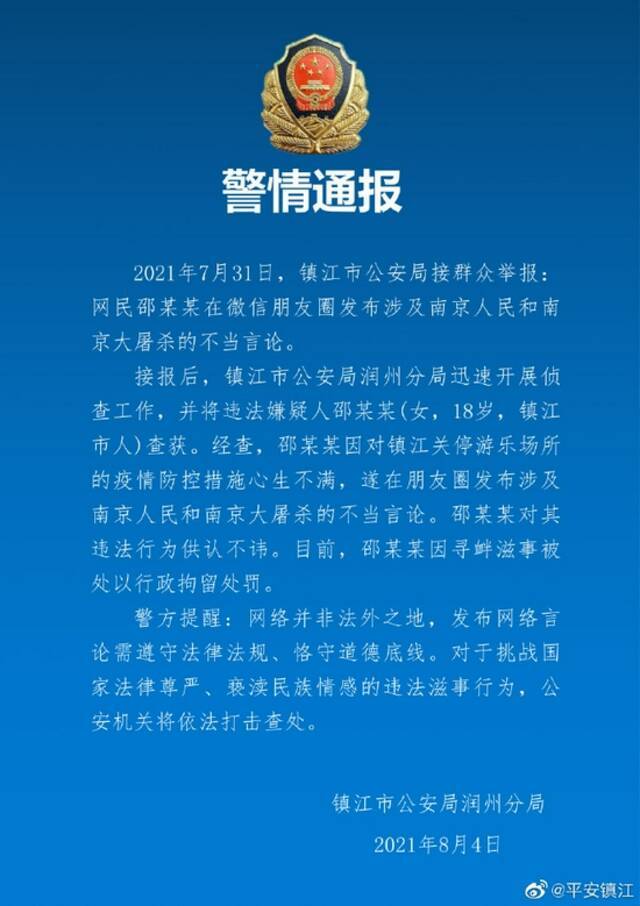 警情通报

2021年7月31日，镇江市公安局接群众举报：网民邵某某在微信朋友圈发布涉及南京人民和南京大屠杀的不当言论。

接报后，镇江市公安局润州分局迅速开展侦查工作，并将违法嫌疑人邵某某(女，18岁，镇江市人)查获。经查，邵某某因对镇江关停游乐场所的疫情防控措施心生不满，遂在朋友圈发布涉及南京人民和南京大屠杀的不当言论。邵某某对其违法行为供认不讳。目前，邵某某因寻衅滋事被处以行政拘留处罚。

警方提醒：网络并非法外之地，发布网络言论需遵守法律法规、恪守道德底线。对于挑战国家法律尊严、亵渎民族情感的违法滋事行为，公安机关将依法打击查处。

镇江市公安局润州分局
2021年8月4日

@平安镇江